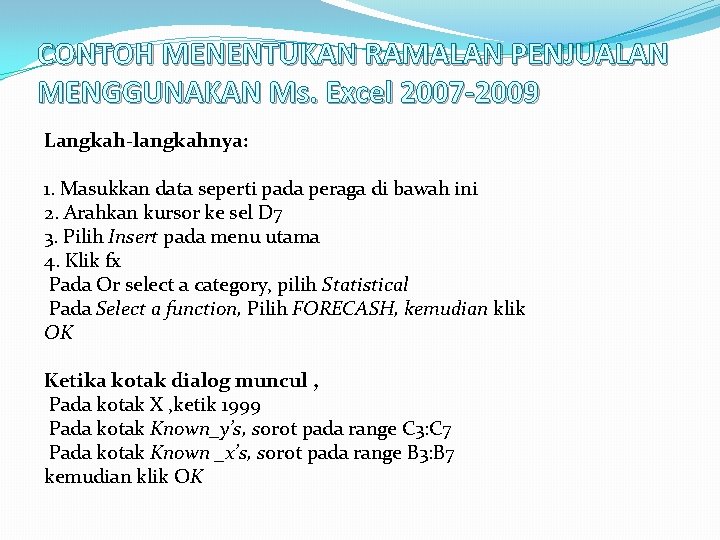 CONTOH MENENTUKAN RAMALAN PENJUALAN MENGGUNAKAN Ms. Excel 2007-2009

Langkah-langkahnya:

1. Masukkan data seperti pada peraga di bawah ini
2. Arahkan kursor ke sel D7
3. Pilih Insert pada menu utama
4. Klik fx
Pada Or select a category, pilih Statistical
Pada Select a function, Pilih FORECASH, kemudian klik OK

Ketika kotak dialog muncul ,
Pada kotak X ,ketik 1999
Pada kotak Known_y's, sorot pada range C3:C7
Pada kotak Known _x's, sorot pada range B3:B7
kemudian klik OK